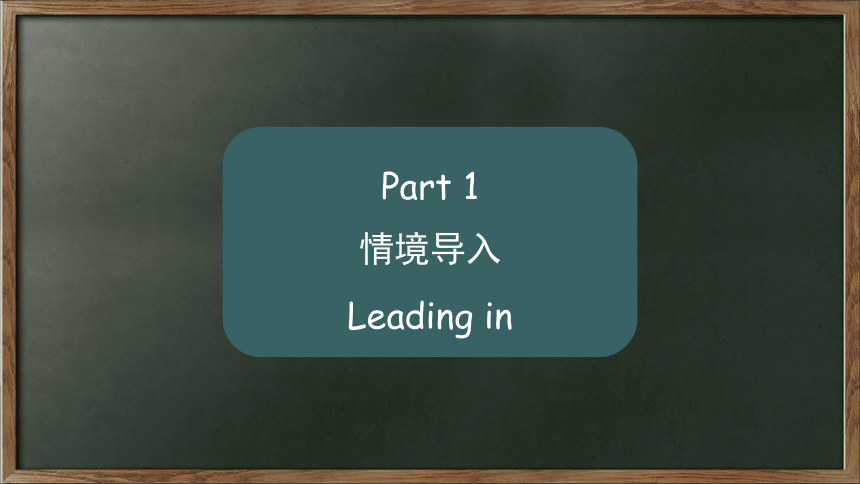 Part 1

情境导入

Leading in